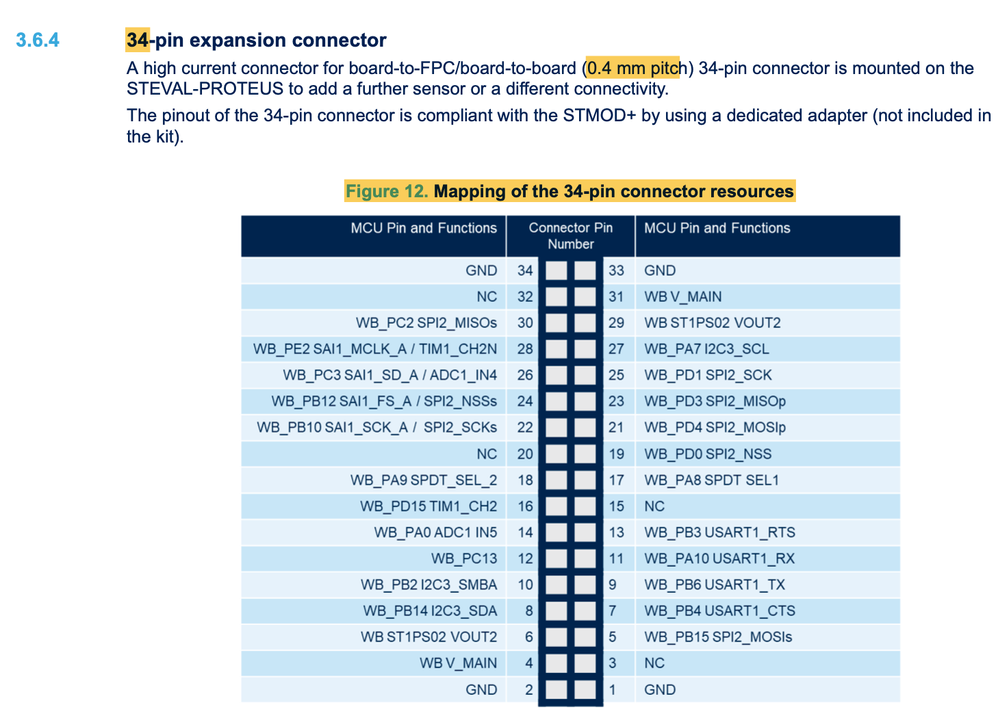 3.6.4 34-pin expansion connector

A high current connector for board-to-FPC/board-to-board (0.4 mm pitch) 34-pin connector is mounted on the STEVAL-PROTEUS to add a further sensor or a different connectivity.

The pinout of the 34-pin connector is compliant with the STMOD+ by using a dedicated adapter (not included in the kit).

Figure 12. Mapping of the 34-pin connector resources

| MCU Pin and Functions | Connector Pin Number | | MCU Pin and Functions |
|---|---|---|---|
| GND | 34 | 33 | GND |
| NC | 32 | 31 | WB V_MAIN |
| WB_PC2 SPI2_MISOs | 30 | 29 | WB ST1PS02 VOUT2 |
| WB_PE2 SAI1_MCLK_A / TIM1_CH2N | 28 | 27 | WB_PA7 I2C3_SCL |
| WB_PC3 SAI1_SD_A / ADC1_IN4 | 26 | 25 | WB_PD1 SPI2_SCK |
| WB_PB12 SAI1_FS_A / SPI2_NSSs | 24 | 23 | WB_PD3 SPI2_MISOp |
| WB_PB10 SAI1_SCK_A / SPI2_SCKs | 22 | 21 | WB_PD4 SPI2_MOSIp |
| NC | 20 | 19 | WB_PD0 SPI2_NSS |
| WB_PA9 SPDT_SEL_2 | 18 | 17 | WB_PA8 SPDT SEL1 |
| WB_PD15 TIM1_CH2 | 16 | 15 | NC |
| WB_PA0 ADC1 IN5 | 14 | 13 | WB_PB3 USART1_RTS |
| WB_PC13 | 12 | 11 | WB_PA10 USART1_RX |
| WB_PB2 I2C3_SMBA | 10 | 9 | WB_PB6 USART1_TX |
| WB_PB14 I2C3_SDA | 8 | 7 | WB_PB4 USART1_CTS |
| WB ST1PS02 VOUT2 | 6 | 5 | WB_PB15 SPI2_MOSIs |
| WB V_MAIN | 4 | 3 | NC |
| GND | 2 | 1 | GND |